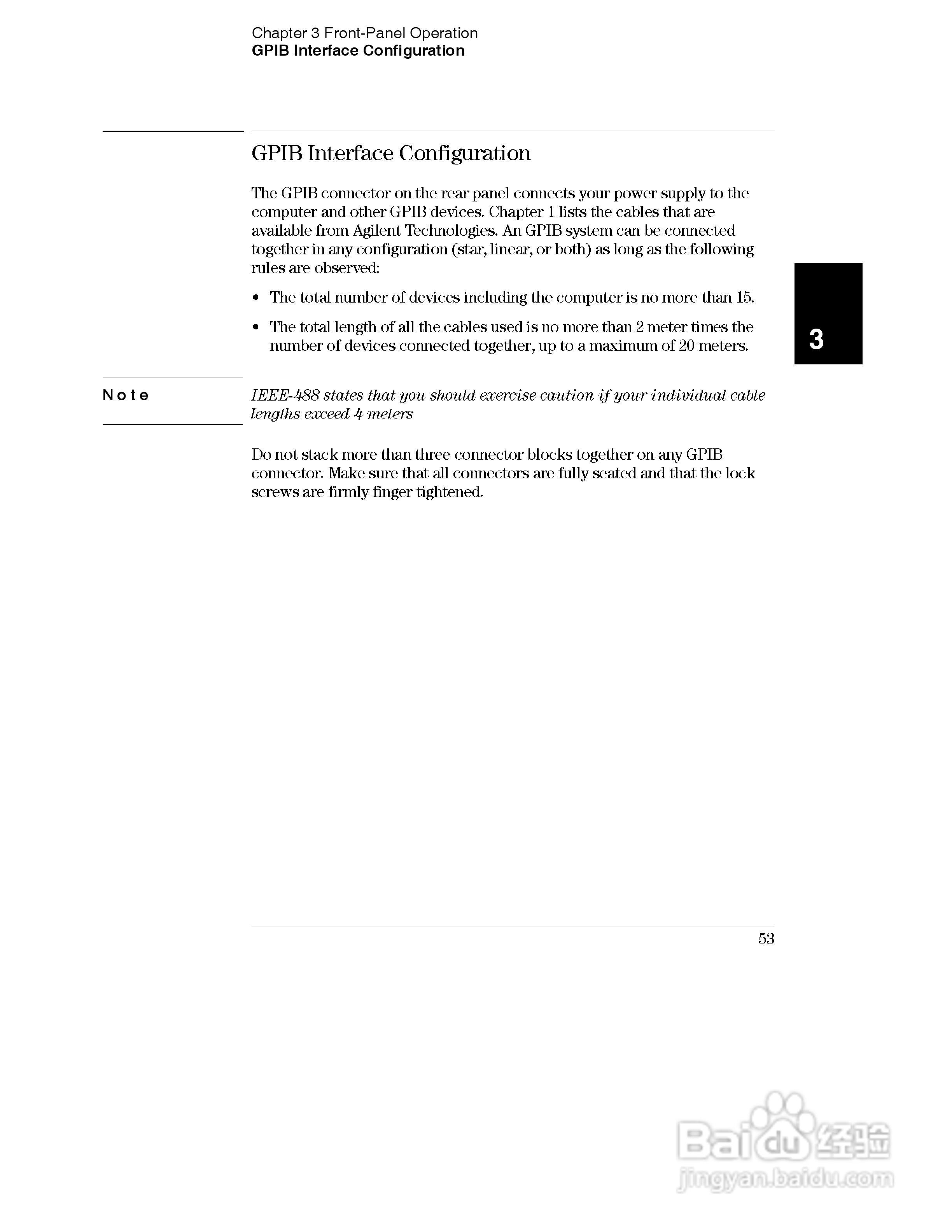 Chapter 3 Front-Panel Operation
GPIB Interface Configuration

GPIB Interface Configuration

The GPIB connector on the rear panel connects your power supply to the computer and other GPIB devices. Chapter 1 lists the cables that are available from Agilent Technologies. An GPIB system can be connected together in any configuration (star, linear, or both) as long as the following rules are observed:

• The total number of devices including the computer is no more than 15.

• The total length of all the cables used is no more than 2 meter times the number of devices connected together, up to a maximum of 20 meters.

3

Note

IEEE-488 states that you should exercise caution if your individual cable lengths exceed 4 meters

Do not stack more than three connector blocks together on any GPIB connector. Make sure that all connectors are fully seated and that the lock screws are firmly finger tightened.

53

Baidu 经验
jingyan.baidu.com